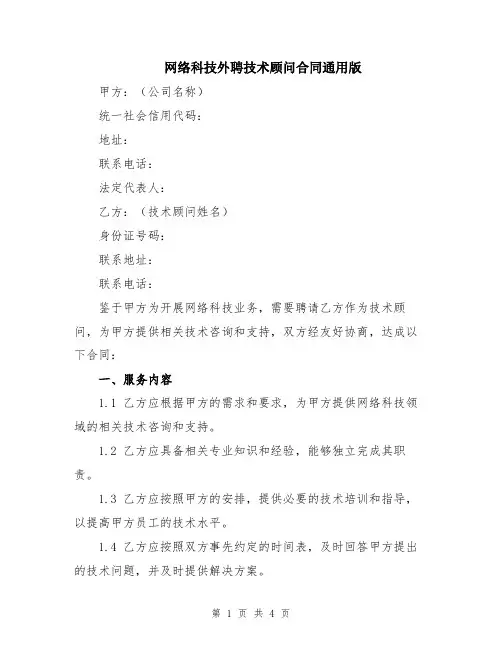 网络科技外聘技术顾问合同通用版

甲方：（公司名称）

统一社会信用代码：

地址：

联系电话：

法定代表人：

乙方：（技术顾问姓名）

身份证号码：

联系地址：

联系电话：

鉴于甲方为开展网络科技业务，需要聘请乙方作为技术顾问，为甲方提供相关技术咨询和支持，双方经友好协商，达成以下合同：

一、服务内容

1.1 乙方应根据甲方的需求和要求，为甲方提供网络科技领域的相关技术咨询和支持。

1.2 乙方应具备相关专业知识和经验，能够独立完成其职责。

1.3 乙方应按照甲方的安排，提供必要的技术培训和指导，以提高甲方员工的技术水平。

1.4 乙方应按照双方事先约定的时间表，及时回答甲方提出的技术问题，并及时提供解决方案。

第 1 页 共 4 页